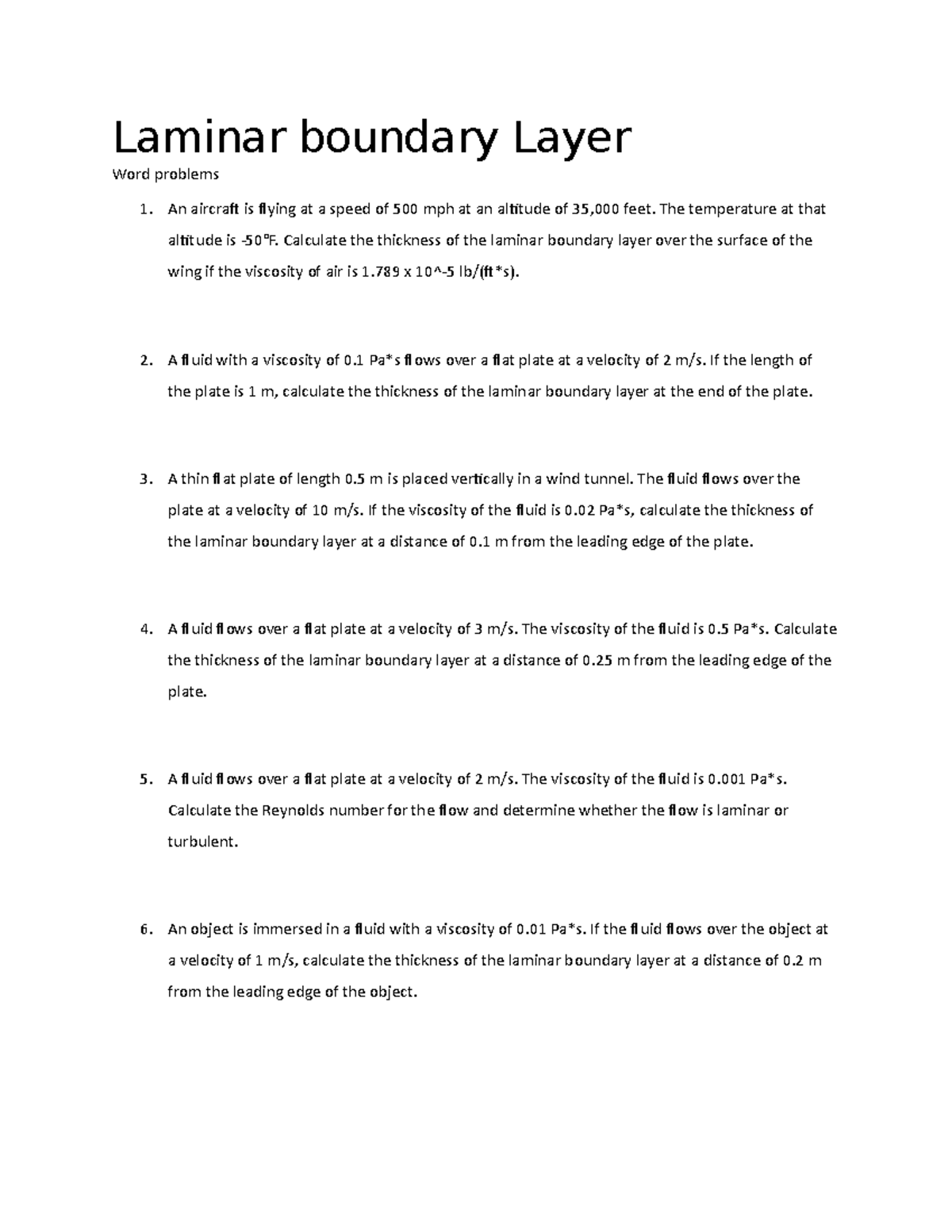 Laminar boundary Layer

Word problems

1. An aircraft is flying at a speed of 500 mph at an altitude of 35,000 feet. The temperature at that altitude is -50°F. Calculate the thickness of the laminar boundary layer over the surface of the wing if the viscosity of air is 1.789 x 10^-5 lb/(ft*s).

2. A fluid with a viscosity of 0.1 Pa*s flows over a flat plate at a velocity of 2 m/s. If the length of the plate is 1 m, calculate the thickness of the laminar boundary layer at the end of the plate.

3. A thin flat plate of length 0.5 m is placed vertically in a wind tunnel. The fluid flows over the plate at a velocity of 10 m/s. If the viscosity of the fluid is 0.02 Pa*s, calculate the thickness of the laminar boundary layer at a distance of 0.1 m from the leading edge of the plate.

4. A fluid flows over a flat plate at a velocity of 3 m/s. The viscosity of the fluid is 0.5 Pa*s. Calculate the thickness of the laminar boundary layer at a distance of 0.25 m from the leading edge of the plate.

5. A fluid flows over a flat plate at a velocity of 2 m/s. The viscosity of the fluid is 0.001 Pa*s. Calculate the Reynolds number for the flow and determine whether the flow is laminar or turbulent.

6. An object is immersed in a fluid with a viscosity of 0.01 Pa*s. If the fluid flows over the object at a velocity of 1 m/s, calculate the thickness of the laminar boundary layer at a distance of 0.2 m from the leading edge of the object.